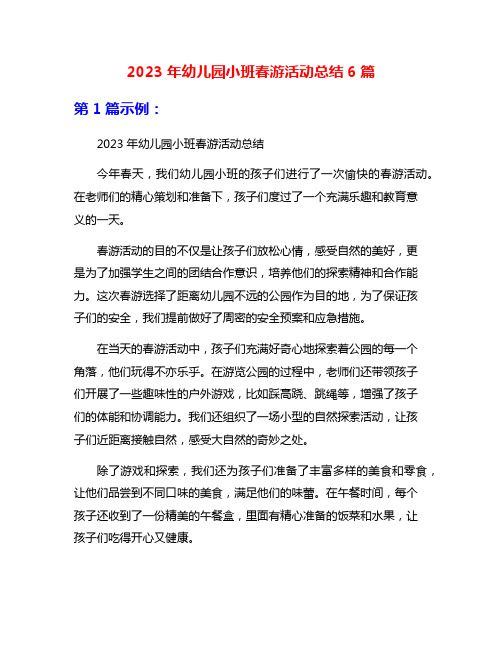 2023 年幼儿园小班春游活动总结 6 篇

第 1 篇示例：

2023 年幼儿园小班春游活动总结

今年春天，我们幼儿园小班的孩子们进行了一次愉快的春游活动。在老师们的精心策划和准备下，孩子们度过了一个充满乐趣和教育意义的一天。

春游活动的目的不仅是让孩子们放松心情，感受自然的美好，更是为了加强学生之间的团结合作意识，培养他们的探索精神和合作能力。这次春游选择了距离幼儿园不远的公园作为目的地，为了保证孩子们的安全，我们提前做好了周密的安全预案和应急措施。

在当天的春游活动中，孩子们充满好奇心地探索着公园的每一个角落，他们玩得不亦乐乎。在游览公园的过程中，老师们还带领孩子们开展了一些趣味性的户外游戏，比如踩高跷、跳绳等，增强了孩子们的体能和协调能力。我们还组织了一场小型的自然探索活动，让孩子们近距离接触自然，感受大自然的奇妙之处。

除了游戏和探索，我们还为孩子们准备了丰富多样的美食和零食，让他们品尝到不同口味的美食，满足他们的味蕾。在午餐时间，每个孩子还收到了一份精美的午餐盒，里面有精心准备的饭菜和水果，让孩子们吃得开心又健康。